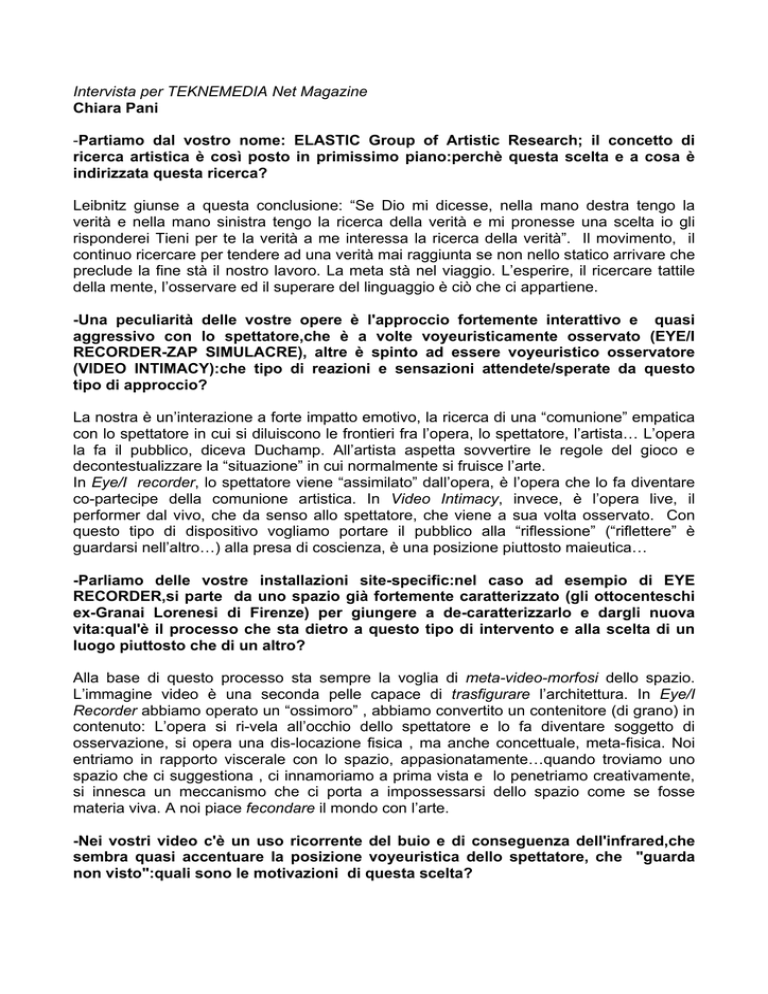 Intervista per TEKNEMEDIA Net Magazine
Chiara Pani

-Partiamo dal vostro nome: ELASTIC Group of Artistic Research; il concetto di ricerca artistica è così posto in primissimo piano:perchè questa scelta e a cosa è indirizzata questa ricerca?

Leibnitz giunse a questa conclusione: “Se Dio mi dicesse, nella mano destra tengo la verità e nella mano sinistra tengo la ricerca della verità e mi pronesse una scelta io gli risponderei Tieni per te la verità a me interessa la ricerca della verità”. Il movimento, il continuo ricercare per tendere ad una verità mai raggiunta se non nello statico arrivare che preclude la fine stà il nostro lavoro. La meta stà nel viaggio. L’esperire, il ricercare tattile della mente, l’osservare ed il superare del linguaggio è ciò che ci appartiene.

-Una peculiarità delle vostre opere è l'approccio fortemente interattivo e quasi aggressivo con lo spettatore,che è a volte voyeuristicamente osservato (EYE/I RECORDER-ZAP SIMULACRE), altre è spinto ad essere voyeuristico osservatore (VIDEO INTIMACY):che tipo di reazioni e sensazioni attendete/sperate da questo tipo di approccio?

La nostra è un’interazione a forte impatto emotivo, la ricerca di una “comunione” empatica con lo spettatore in cui si diluiscono le frontieri fra l’opera, lo spettatore, l’artista… L’opera la fa il pubblico, diceva Duchamp. All’artista aspetta sovvertire le regole del gioco e decontestualizzare la “situazione” in cui normalmente si fruisce l’arte.
In Eye/I recorder, lo spettatore viene “assimilato” dall’opera, è l’opera che lo fa diventare co-partecipe della comunione artistica. In Video Intimacy, invece, è l’opera live, il performer dal vivo, che da senso allo spettatore, che viene a sua volta osservato. Con questo tipo di dispositivo vogliamo portare il pubblico alla “riflessione” (“riflettere” è guardarsi nell’altro…) alla presa di coscienza, è una posizione piuttosto maieutica…

-Parliamo delle vostre installazioni site-specific:nel caso ad esempio di EYE RECORDER,si parte da uno spazio già fortemente caratterizzato (gli ottocenteschi ex-Granai Lorenesi di Firenze) per giungere a de-caratterizzarlo e dargli nuova vita:qual'è il processo che sta dietro a questo tipo di intervento e alla scelta di un luogo piuttosto che di un altro?

Alla base di questo processo sta sempre la voglia di meta-video-morfosi dello spazio. L’immagine video è una seconda pelle capace di trasfigurare l’architettura. In Eye/I Recorder abbiamo operato un “ossimoro” , abbiamo convertito un contenitore (di grano) in contenuto: L’opera si ri-vela all’occhio dello spettatore e lo fa diventare soggetto di osservazione, si opera una dis-locazione fisica , ma anche concettuale, meta-fisica. Noi entriamo in rapporto viscerale con lo spazio, appasionatamente…quando troviamo uno spazio che ci suggestiona , ci innamoriamo a prima vista e lo penetriamo creativamente, si innesca un meccanismo che ci porta a impossessarsi dello spazio come se fosse materia viva. A noi piace fecondare il mondo con l’arte.

-Nei vostri video c'è un uso ricorrente del buio e di conseguenza dell'infrared,che sembra quasi accentuare la posizione voyeuristica dello spettatore, che "guarda non visto":quali sono le motivazioni di questa scelta?